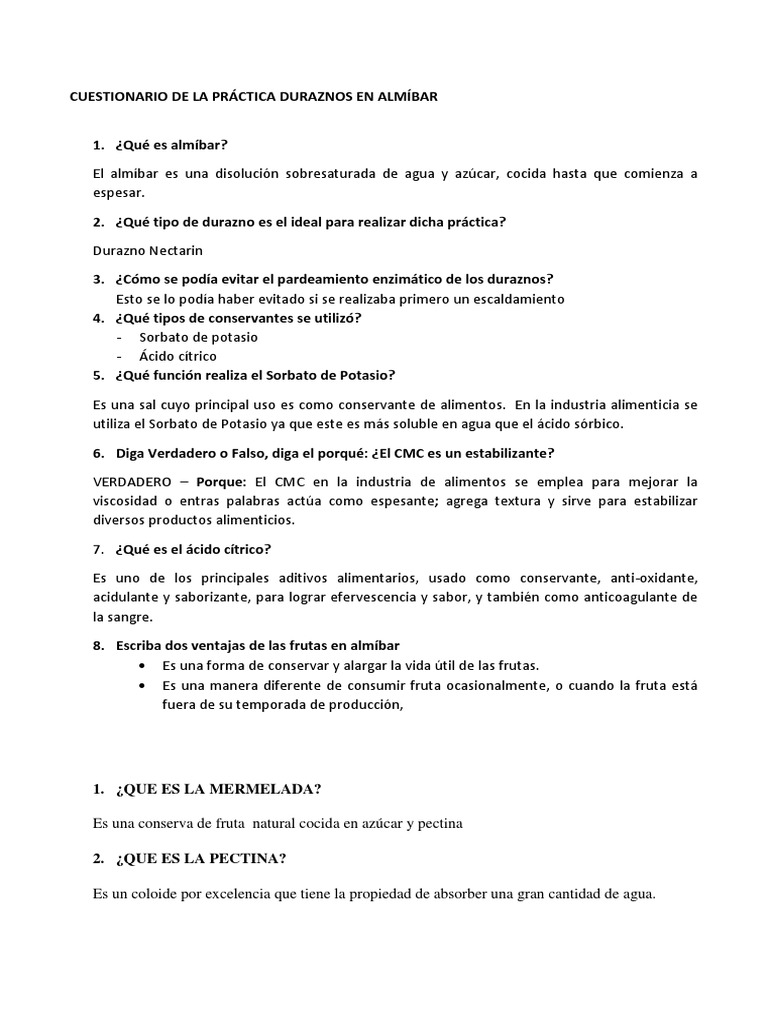 CUESTIONARIO DE LA PRÁCTICA DURAZNOS EN ALMÍBAR

1. ¿Qué es almíbar?

El almíbar es una disolución sobresaturada de agua y azúcar, cocida hasta que comienza a espesar.

2. ¿Qué tipo de durazno es el ideal para realizar dicha práctica?

Durazno Nectarin

3. ¿Cómo se podía evitar el pardeamiento enzimático de los duraznos?
Esto se lo podía haber evitado si se realizaba primero un escaldamiento
4. ¿Qué tipos de conservantes se utilizó?
- Sorbato de potasio
- Ácido cítrico
5. ¿Qué función realiza el Sorbato de Potasio?

Es una sal cuyo principal uso es como conservante de alimentos. En la industria alimenticia se utiliza el Sorbato de Potasio ya que este es más soluble en agua que el ácido sórbico.

6. Diga Verdadero o Falso, diga el porqué: ¿El CMC es un estabilizante?

VERDADERO – Porque: El CMC en la industria de alimentos se emplea para mejorar la viscosidad o entras palabras actúa como espesante; agrega textura y sirve para estabilizar diversos productos alimenticios.

7. ¿Qué es el ácido cítrico?

Es uno de los principales aditivos alimentarios, usado como conservante, anti-oxidante, acidulante y saborizante, para lograr efervescencia y sabor, y también como anticoagulante de la sangre.

8. Escriba dos ventajas de las frutas en almíbar
• Es una forma de conservar y alargar la vida útil de las frutas.
• Es una manera diferente de consumir fruta ocasionalmente, o cuando la fruta está fuera de su temporada de producción,

1. ¿QUE ES LA MERMELADA?

Es una conserva de fruta natural cocida en azúcar y pectina

2. ¿QUE ES LA PECTINA?

Es un coloide por excelencia que tiene la propiedad de absorber una gran cantidad de agua.